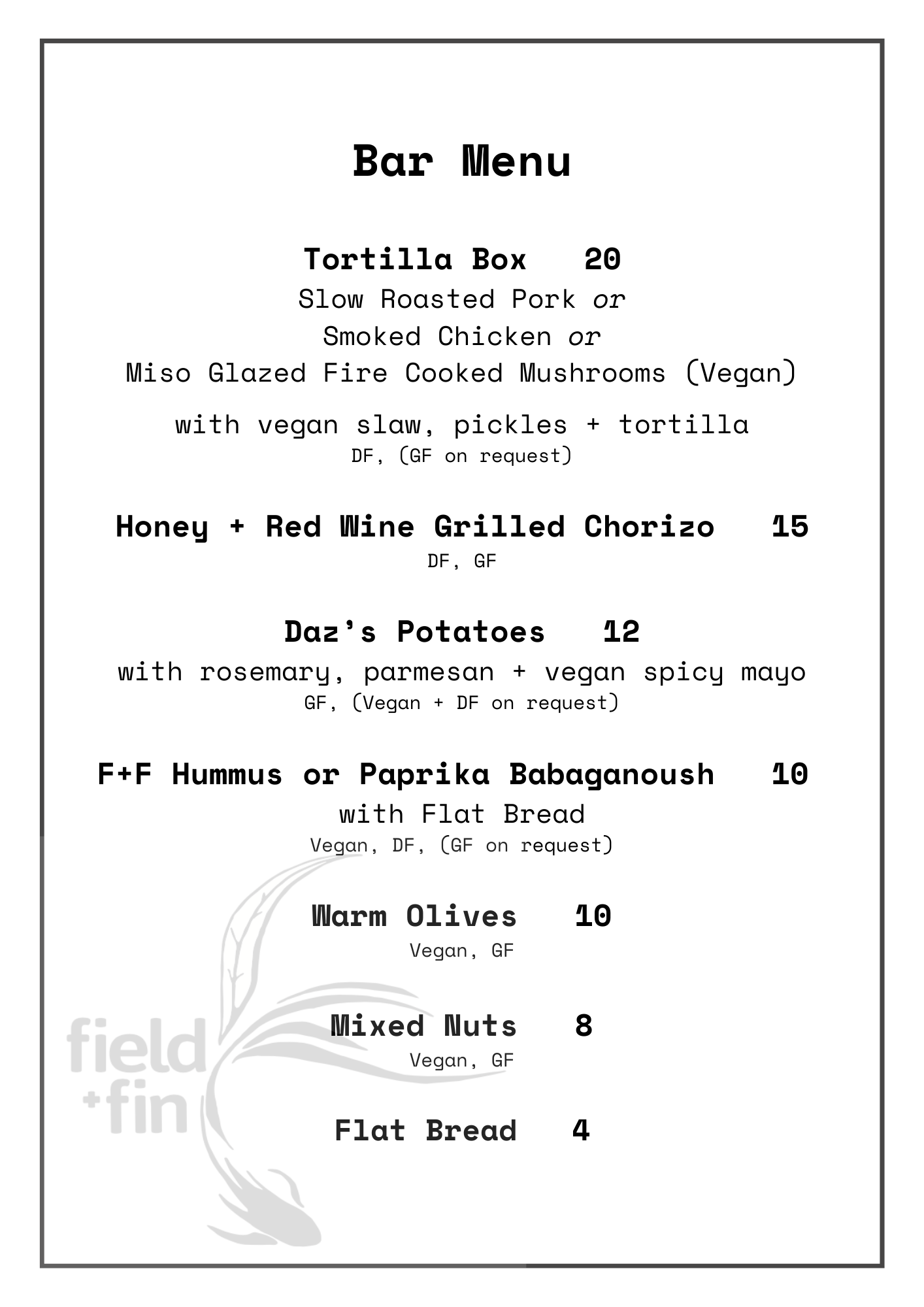 Bar Menu

Tortilla Box 20
Slow Roasted Pork or
Smoked Chicken or
Miso Glazed Fire Cooked Mushrooms (Vegan)

with vegan slaw, pickles + tortilla
DF, (GF on request)

Honey + Red Wine Grilled Chorizo 15
DF, GF

Daz's Potatoes 12
with rosemary, parmesan + vegan spicy mayo
GF, (Vegan + DF on request)

F+F Hummus or Paprika Babaganoush 10
with Flat Bread
Vegan, DF, (GF on request)

Warm Olives 10
Vegan, GF

Mixed Nuts 8
Vegan, GF

Flat Bread 4

field +fin